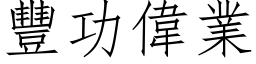 豐功偉業